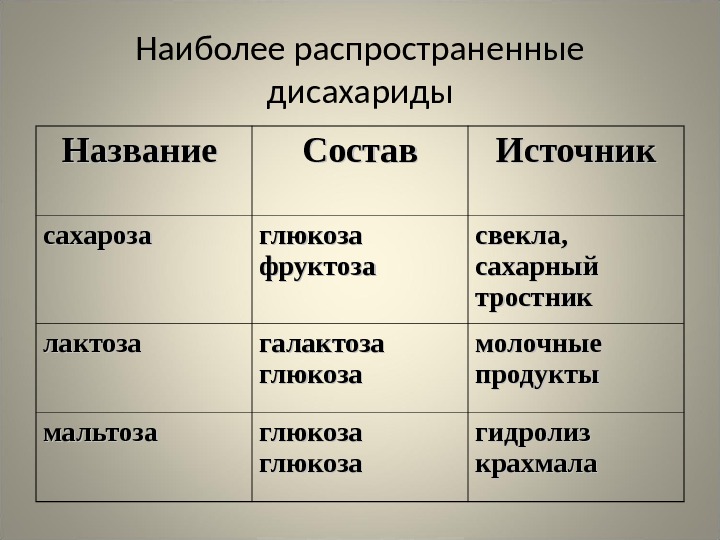 Наиболее распространенные дисахариды

| Название | Состав | Источник |
|---|---|---|
| сахароза | глюкоза фруктоза | свекла, сахарный тростник |
| лактоза | галактоза глюкоза | молочные продукты |
| мальтоза | глюкоза глюкоза | гидролиз крахмала |